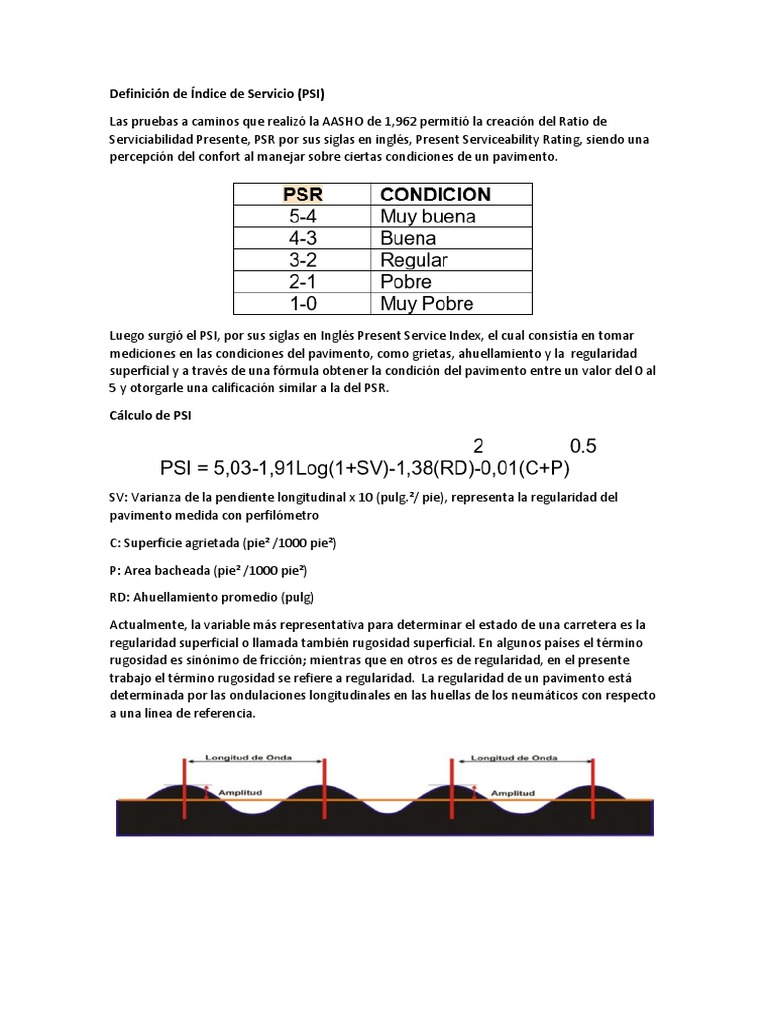 Definición de Índice de Servicio (PSI)

Las pruebas a caminos que realizó la AASHO de 1,962 permitió la creación del Ratio de Serviciabilidad Presente, PSR por sus siglas en inglés, Present Serviceability Rating, siendo una percepción del confort al manejar sobre ciertas condiciones de un pavimento.

| PSR | CONDICION |
|---|---|
| 5-4 | Muy buena |
| 4-3 | Buena |
| 3-2 | Regular |
| 2-1 | Pobre |
| 1-0 | Muy Pobre |

Luego surgió el PSI, por sus siglas en Inglés Present Service Index, el cual consistía en tomar mediciones en las condiciones del pavimento, como grietas, ahuellamiento y la regularidad superficial y a través de una fórmula obtener la condición del pavimento entre un valor del 0 al 5 y otorgarle una calificación similar a la del PSR.

Cálculo de PSI

$PSI = 5,03-1,91Log(1+SV)-1,38(RD)^{2}-0,01(C+P)^{0.5}$

SV: Varianza de la pendiente longitudinal x 10 (pulg.²/ pie), representa la regularidad del pavimento medida con perfilómetro

C: Superficie agrietada (pie² /1000 pie²)

P: Area bacheada (pie² /1000 pie²)

RD: Ahuellamiento promedio (pulg)

Actualmente, la variable más representativa para determinar el estado de una carretera es la regularidad superficial o llamada también rugosidad superficial. En algunos países el término rugosidad es sinónimo de fricción; mientras que en otros es de regularidad, en el presente trabajo el término rugosidad se refiere a regularidad. La regularidad de un pavimento está determinada por las ondulaciones longitudinales en las huellas de los neumáticos con respecto a una línea de referencia.

Longitud de Onda
Amplitud
Longitud de Onda
Amplitud